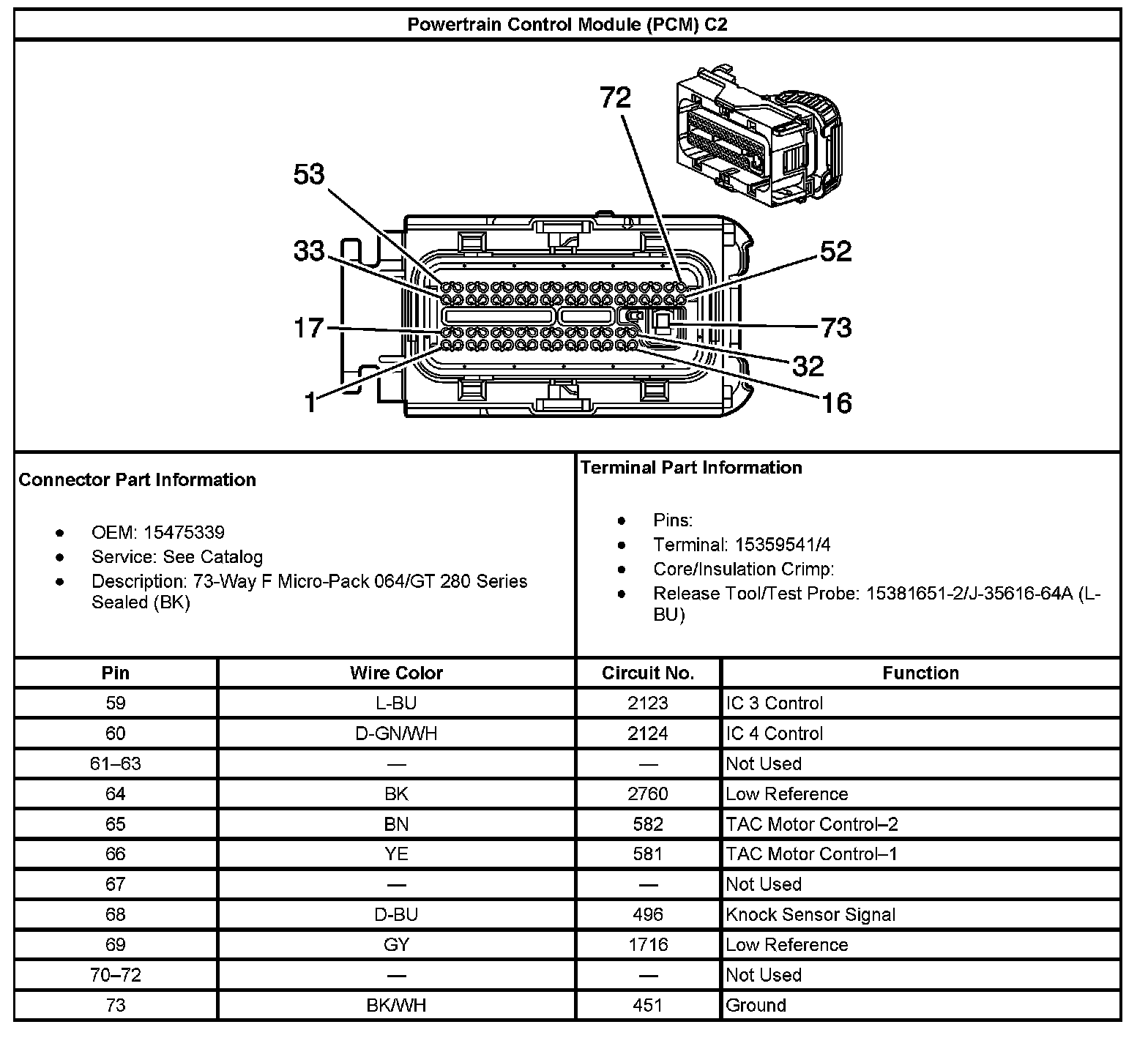 Powertrain Control Module (PCM) C2

72
53
33
52
17
73
32
1
16

Connector Part Information

- OEM: 15475339
- Service: See Catalog
- Description: 73-Way F Micro-Pack 064/GT 280 Series Sealed (BK)

Terminal Part Information

- Pins:
- Terminal: 15359541/4
- Core/Insulation Crimp:
- Release Tool/Test Probe: 15381651-2/J-35616-64A (L-BU)

| Pin | Wire Color | Circuit No. | Function |
|---|---|---|---|
| 59 | L-BU | 2123 | IC 3 Control |
| 60 | D-GN/WH | 2124 | IC 4 Control |
| 61–63 | — | — | Not Used |
| 64 | BK | 2760 | Low Reference |
| 65 | BN | 582 | TAC Motor Control–2 |
| 66 | YE | 581 | TAC Motor Control–1 |
| 67 | — | — | Not Used |
| 68 | D-BU | 496 | Knock Sensor Signal |
| 69 | GY | 1716 | Low Reference |
| 70–72 | — | — | Not Used |
| 73 | BK/WH | 451 | Ground |